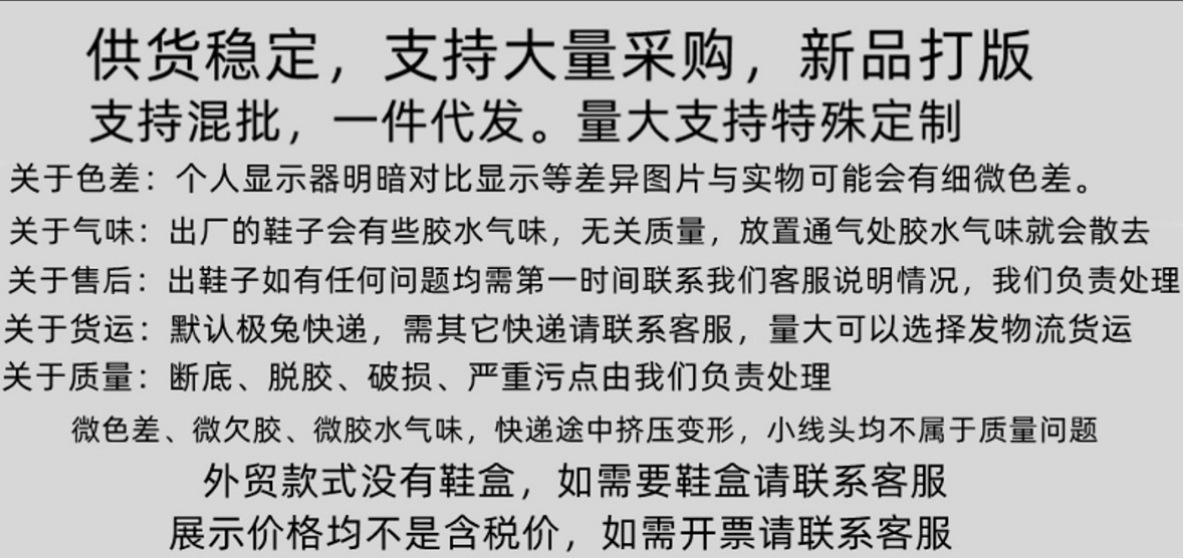 供货稳定，支持大量采购，新品打版

支持混批，一件代发。量大支持特殊定制

关于色差：个人显示器明暗对比显示等差异图片与实物可能会有细微色差。

关于气味：出厂的鞋子会有些胶水气味，无关质量，放置通气处胶水气味就会散去

关于售后：出鞋子如有任何问题均需第一时间联系我们客服说明情况，我们负责处理

关于货运：默认极兔快递，需其它快递请联系客服，量大可以选择发物流货运

关于质量：断底、脱胶、破损、严重污点由我们负责处理

微色差、微欠胶、微胶水气味，快递途中挤压变形，小线头均不属于质量问题

外贸款式没有鞋盒，如需要鞋盒请联系客服

展示价格均不是含税价，如需开票请联系客服